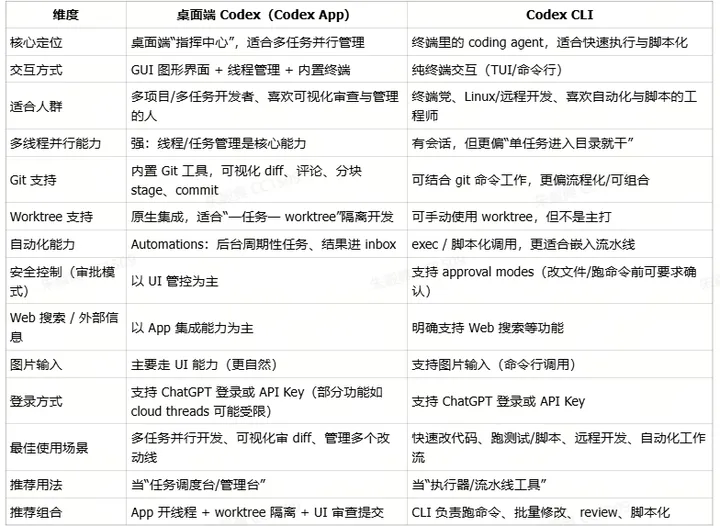 | 维度 | 桌面端 Codex（Codex App） | Codex CLI |
|---|---|---|
| 核心定位 | 桌面端“指挥中心”，适合多任务并行管理 | 终端里的 coding agent，适合快速执行与脚本化 |
| 交互方式 | GUI 图形界面 + 线程管理 + 内置终端 | 纯终端交互（TUI/命令行） |
| 适合人群 | 多项目/多任务开发者、喜欢可视化审查与管理的人 | 终端党、Linux/远程开发、喜欢自动化与脚本的工程师 |
| 多线程并行能力 | 强：线程/任务管理是核心能力 | 有会话，但更偏“单任务进入目录就干” |
| Git 支持 | 内置 Git 工具，可视化 diff、评论、分块 stage、commit | 可结合 git 命令工作，更偏流程化/可组合 |
| Worktree 支持 | 原生集成，适合“一任务一 worktree”隔离开发 | 可手动使用 worktree，但不是主打 |
| 自动化能力 | Automations：后台周期性任务、结果进 inbox | exec / 脚本化调用，更适合嵌入流水线 |
| 安全控制（审批模式） | 以 UI 管控为主 | 支持 approval modes（改文件/跑命令前可要求确认） |
| Web 搜索 / 外部信息 | 以 App 集成能力为主 | 明确支持 Web 搜索等功能 |
| 图片输入 | 主要走 UI 能力（更自然） | 支持图片输入（命令行调用） |
| 登录方式 | 支持 ChatGPT 登录或 API Key（部分功能如 cloud threads 可能受限） | 支持 ChatGPT 登录或 API Key |
| 最佳使用场景 | 多任务并行开发、可视化审 diff、管理多个改动线 | 快速改代码、跑测试/脚本、远程开发、自动化工作流 |
| 推荐用法 | 当“任务调度台/管理台” | 当“执行器/流水线工具” |
| 推荐组合 | App 开线程 + worktree 隔离 + UI 审查提交 | CLI 负责跑命令、批量修改、review、脚本化 |